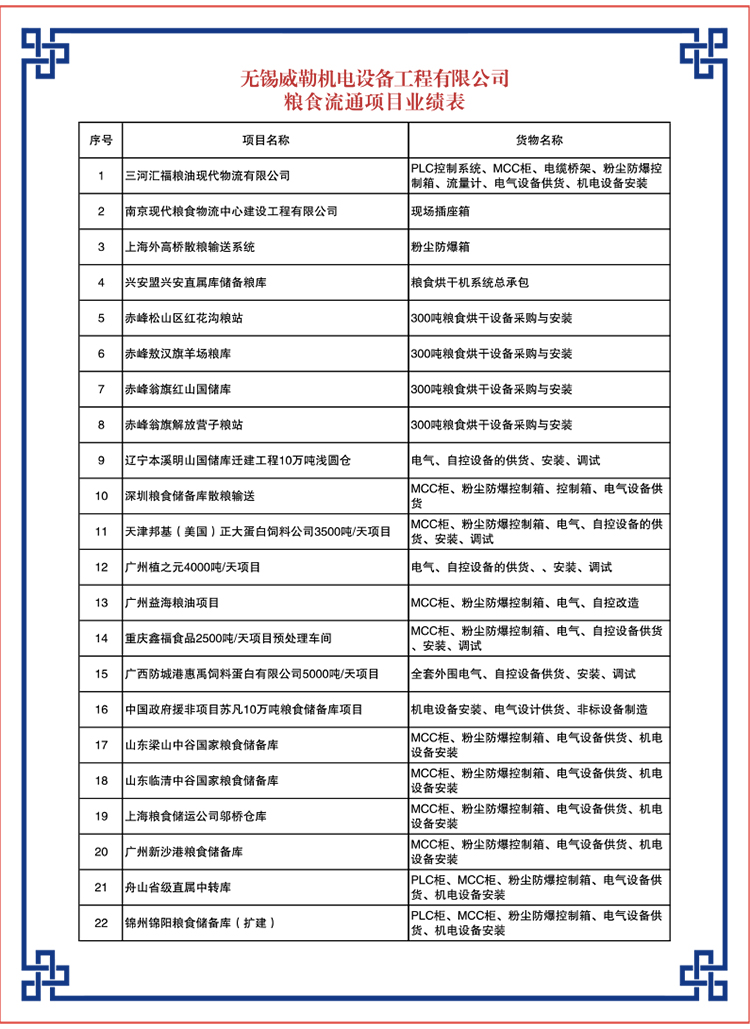 无锡威勒机电设备工程有限公司
粮食流通项目业绩表

| 序号 | 项目名称 | 货物名称 |
|---|---|---|
| 1 | 三河汇福粮油现代物流有限公司 | PLC控制系统、MCC柜、电缆桥架、粉尘防爆控制箱、流量计、电气设备供货、机电设备安装 |
| 2 | 南京现代粮食物流中心建设工程有限公司 | 现场插座箱 |
| 3 | 上海外高桥散粮输送系统 | 粉尘防爆箱 |
| 4 | 兴安盟兴安直属库储备粮库 | 粮食烘干机系统总承包 |
| 5 | 赤峰松山区红花沟粮站 | 300吨粮食烘干设备采购与安装 |
| 6 | 赤峰敖汉旗羊场粮库 | 300吨粮食烘干设备采购与安装 |
| 7 | 赤峰翁旗红山国储库 | 300吨粮食烘干设备采购与安装 |
| 8 | 赤峰翁旗解放营子粮站 | 300吨粮食烘干设备采购与安装 |
| 9 | 辽宁本溪明山国储库迁建工程10万吨浅圆仓 | 电气、自控设备的供货、安装、调试 |
| 10 | 深圳粮食储备库散粮输送 | MCC柜、粉尘防爆控制箱、控制箱、电气设备供货 |
| 11 | 天津邦基（美国）正大蛋白饲料公司3500吨/天项目 | MCC柜、粉尘防爆控制箱、电气、自控设备的供货、安装、调试 |
| 12 | 广州植之元4000吨/天项目 | 电气、自控设备的供货、、安装、调试 |
| 13 | 广州益海粮油项目 | MCC柜、粉尘防爆控制箱、电气、自控改造 |
| 14 | 重庆鑫福食品2500吨/天项目预处理车间 | MCC柜、粉尘防爆控制箱、电气、自控设备供货、安装、调试 |
| 15 | 广西防城港惠禹饲料蛋白有限公司5000吨/天项目 | 全套外围电气、自控设备供货、安装、调试 |
| 16 | 中国政府援非项目苏凡10万吨粮食储备库项目 | 机电设备安装、电气设计供货、非标设备制造 |
| 17 | 山东梁山中谷国家粮食储备库 | MCC柜、粉尘防爆控制箱、电气设备供货、机电设备安装 |
| 18 | 山东临清中谷国家粮食储备库 | MCC柜、粉尘防爆控制箱、电气设备供货、机电设备安装 |
| 19 | 上海粮食储运公司邬桥仓库 | MCC柜、粉尘防爆控制箱、电气设备供货、机电设备安装 |
| 20 | 广州新沙港粮食储备库 | MCC柜、粉尘防爆控制箱、电气设备供货、机电设备安装 |
| 21 | 舟山省级直属中转库 | PLC柜、MCC柜、粉尘防爆控制箱、电气设备供货、机电设备安装 |
| 22 | 锦州锦阳粮食储备库（扩建） | PLC柜、MCC柜、粉尘防爆控制箱、电气设备供货、机电设备安装 |